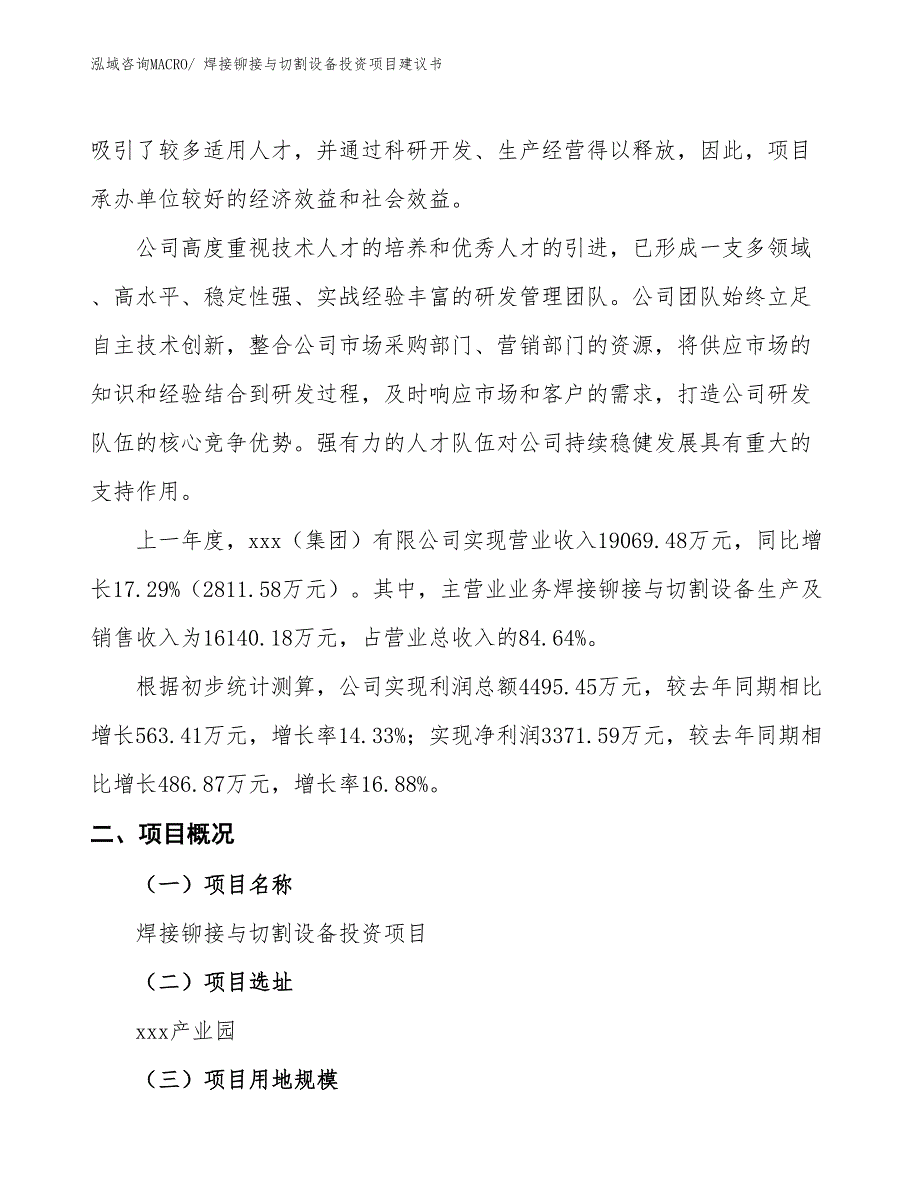 泓域咨询MACRO/ 焊接铆接与切割设备投资项目建议书

吸引了较多适用人才，并通过科研开发、生产经营得以释放，因此，项目承办单位较好的经济效益和社会效益。

公司高度重视技术人才的培养和优秀人才的引进，已形成一支多领域、高水平、稳定性强、实战经验丰富的研发管理团队。公司团队始终立足自主技术创新，整合公司市场采购部门、营销部门的资源，将供应市场的知识和经验结合到研发过程，及时响应市场和客户的需求，打造公司研发队伍的核心竞争优势。强有力的人才队伍对公司持续稳健发展具有重大的支持作用。

上一年度，xxx（集团）有限公司实现营业收入19069.48万元，同比增长17.29%（2811.58万元）。其中，主营业业务焊接铆接与切割设备生产及销售收入为16140.18万元，占营业总收入的84.64%。

根据初步统计测算，公司实现利润总额4495.45万元，较去年同期相比增长563.41万元，增长率14.33%；实现净利润3371.59万元，较去年同期相比增长486.87万元，增长率16.88%。

二、项目概况

（一）项目名称

焊接铆接与切割设备投资项目

（二）项目选址

xxx产业园

（三）项目用地规模